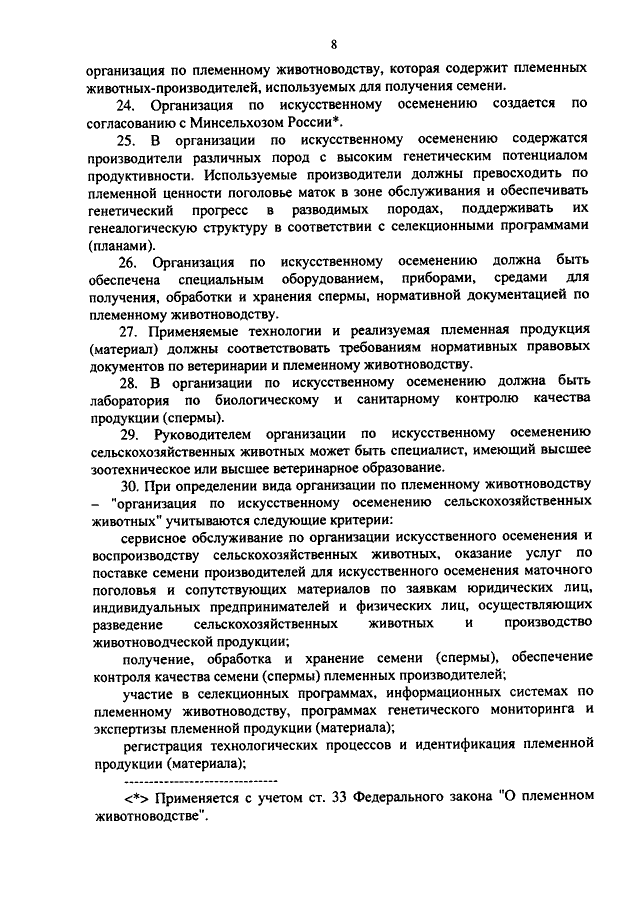 8

организация по племенному животноводству, которая содержит племенных животных-производителей, используемых для получения семени.

24. Организация по искусственному осеменению создается по согласованию с Минсельхозом России*.

25. В организации по искусственному осеменению содержатся производители различных пород с высоким генетическим потенциалом продуктивности. Используемые производители должны превосходить по племенной ценности поголовье маток в зоне обслуживания и обеспечивать генетический прогресс в разводимых породах, поддерживать их генеалогическую структуру в соответствии с селекционными программами (планами).

26. Организация по искусственному осеменению должна быть обеспечена специальным оборудованием, приборами, средами для получения, обработки и хранения спермы, нормативной документацией по племенному животноводству.

27. Применяемые технологии и реализуемая племенная продукция (материал) должны соответствовать требованиям нормативных правовых документов по ветеринарии и племенному животноводству.

28. В организации по искусственному осеменению должна быть лаборатория по биологическому и санитарному контролю качества продукции (спермы).

29. Руководителем организации по искусственному осеменению сельскохозяйственных животных может быть специалист, имеющий высшее зоотехническое или высшее ветеринарное образование.

30. При определении вида организации по племенному животноводству – "организация по искусственному осеменению сельскохозяйственных животных" учитываются следующие критерии:

сервисное обслуживание по организации искусственного осеменения и воспроизводству сельскохозяйственных животных, оказание услуг по поставке семени производителей для искусственного осеменения маточного поголовья и сопутствующих материалов по заявкам юридических лиц, индивидуальных предпринимателей и физических лиц, осуществляющих разведение сельскохозяйственных животных и производство животноводческой продукции;

получение, обработка и хранение семени (спермы), обеспечение контроля качества семени (спермы) племенных производителей;

участие в селекционных программах, информационных системах по племенному животноводству, программах генетического мониторинга и экспертизы племенной продукции (материала);

регистрация технологических процессов и идентификация племенной продукции (материала);

--------------------------------

<*> Применяется с учетом ст. 33 Федерального закона "О племенном животноводстве".